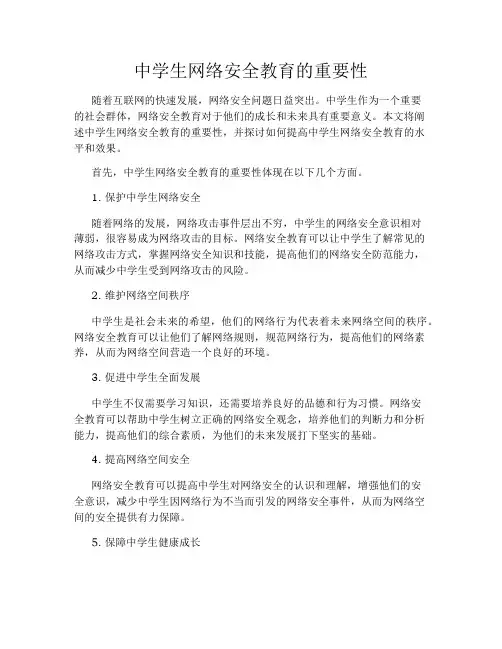 中学生网络安全教育的重要性

随着互联网的快速发展，网络安全问题日益突出。中学生作为一个重要的社会群体，网络安全教育对于他们的成长和未来具有重要意义。本文将阐述中学生网络安全教育的重要性，并探讨如何提高中学生网络安全教育的水平和效果。

首先，中学生网络安全教育的重要性体现在以下几个方面。

1. 保护中学生网络安全

随着网络的发展，网络攻击事件层出不穷，中学生的网络安全意识相对薄弱，很容易成为网络攻击的目标。网络安全教育可以让中学生了解常见的网络攻击方式，掌握网络安全知识和技能，提高他们的网络安全防范能力，从而减少中学生受到网络攻击的风险。

2. 维护网络空间秩序

中学生是社会未来的希望，他们的网络行为代表着未来网络空间的秩序。网络安全教育可以让他们了解网络规则，规范网络行为，提高他们的网络素养，从而为网络空间营造一个良好的环境。

3. 促进中学生全面发展

中学生不仅需要学习知识，还需要培养良好的品德和行为习惯。网络安全教育可以帮助中学生树立正确的网络安全观念，培养他们的判断力和分析能力，提高他们的综合素质，为他们的未来发展打下坚实的基础。

4. 提高网络空间安全

网络安全教育可以提高中学生对网络安全的认识和理解，增强他们的安全意识，减少中学生因网络行为不当而引发的网络安全事件，从而为网络空间的安全提供有力保障。

5. 保障中学生健康成长